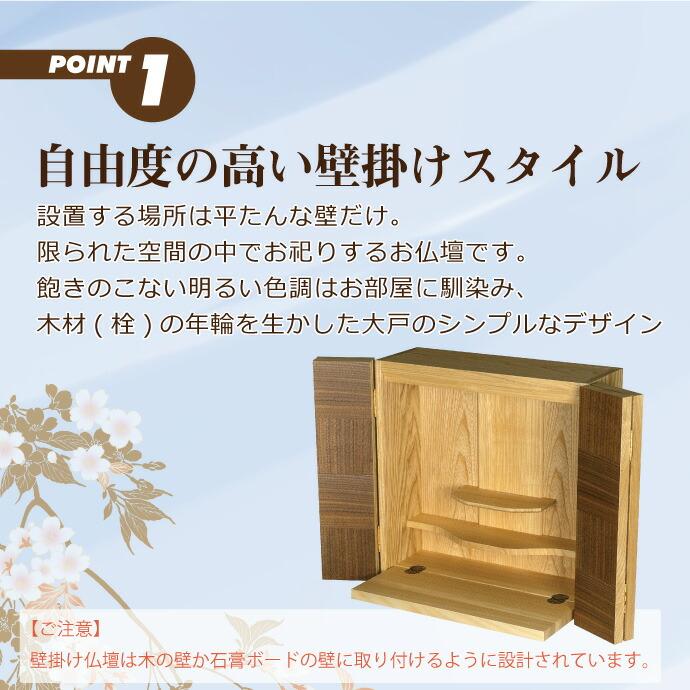 POINT 1

自由度の高い壁掛けスタイル

設置する場所は平たんな壁だけ。
限られた空間の中でお祀りするお仏壇です。
飽きのこない明るい色調はお部屋に馴染み、
木材 ( 栓 ) の年輪を生かした大戸のシンプルなデザイン

【ご注意】
壁掛け仏壇は木の壁か石膏ボードの壁に取り付けるように設計されています。